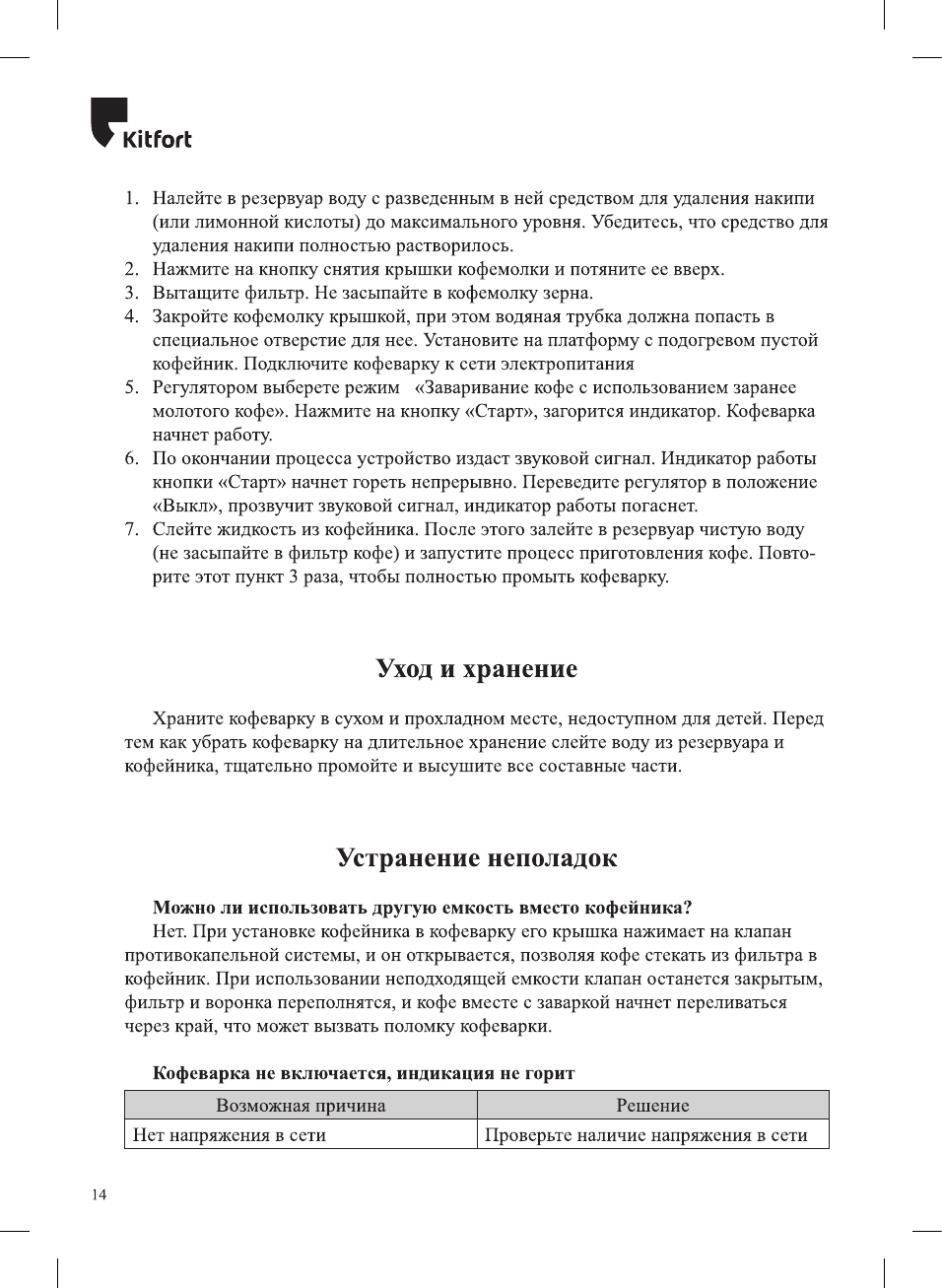 Kitfort

1. Налейте в резервуар воду с разведенным в ней средством для удаления накипи (или лимонной кислоты) до максимального уровня. Убедитесь, что средство для удаления накипи полностью растворилось.
2. Нажмите на кнопку снятия крышки кофемолки и потяните ее вверх.
3. Вытащите фильтр. Не засыпайте в кофемолку зерна.
4. Закройте кофемолку крышкой, при этом водяная трубка должна попасть в специальное отверстие для нее. Установите на платформу с подогревом пустой кофейник. Подключите кофеварку к сети электропитания
5. Регулятором выберете режим «Заваривание кофе с использованием заранее молотого кофе». Нажмите на кнопку «Старт», загорится индикатор. Кофеварка начнет работу.
6. По окончании процесса устройство издаст звуковой сигнал. Индикатор работы кнопки «Старт» начнет гореть непрерывно. Переведите регулятор в положение «Выкл», прозвучит звуковой сигнал, индикатор работы погаснет.
7. Слейте жидкость из кофейника. После этого залейте в резервуар чистую воду (не засыпайте в фильтр кофе) и запустите процесс приготовления кофе. Повторите этот пункт 3 раза, чтобы полностью промыть кофеварку.

Уход и хранение

Храните кофеварку в сухом и прохладном месте, недоступном для детей. Перед тем как убрать кофеварку на длительное хранение слейте воду из резервуара и кофейника, тщательно промойте и высушите все составные части.

Устранение неполадок

Можно ли использовать другую емкость вместо кофейника?
Нет. При установке кофейника в кофеварку его крышка нажимает на клапан противокапельной системы, и он открывается, позволяя кофе стекать из фильтра в кофейник. При использовании неподходящей емкости клапан останется закрытым, фильтр и воронка переполнятся, и кофе вместе с заваркой начнет переливаться через край, что может вызвать поломку кофеварки.

Кофеварка не включается, индикация не горит

| Возможная причина | Решение |
|---|---|
| Нет напряжения в сети | Проверьте наличие напряжения в сети |

14